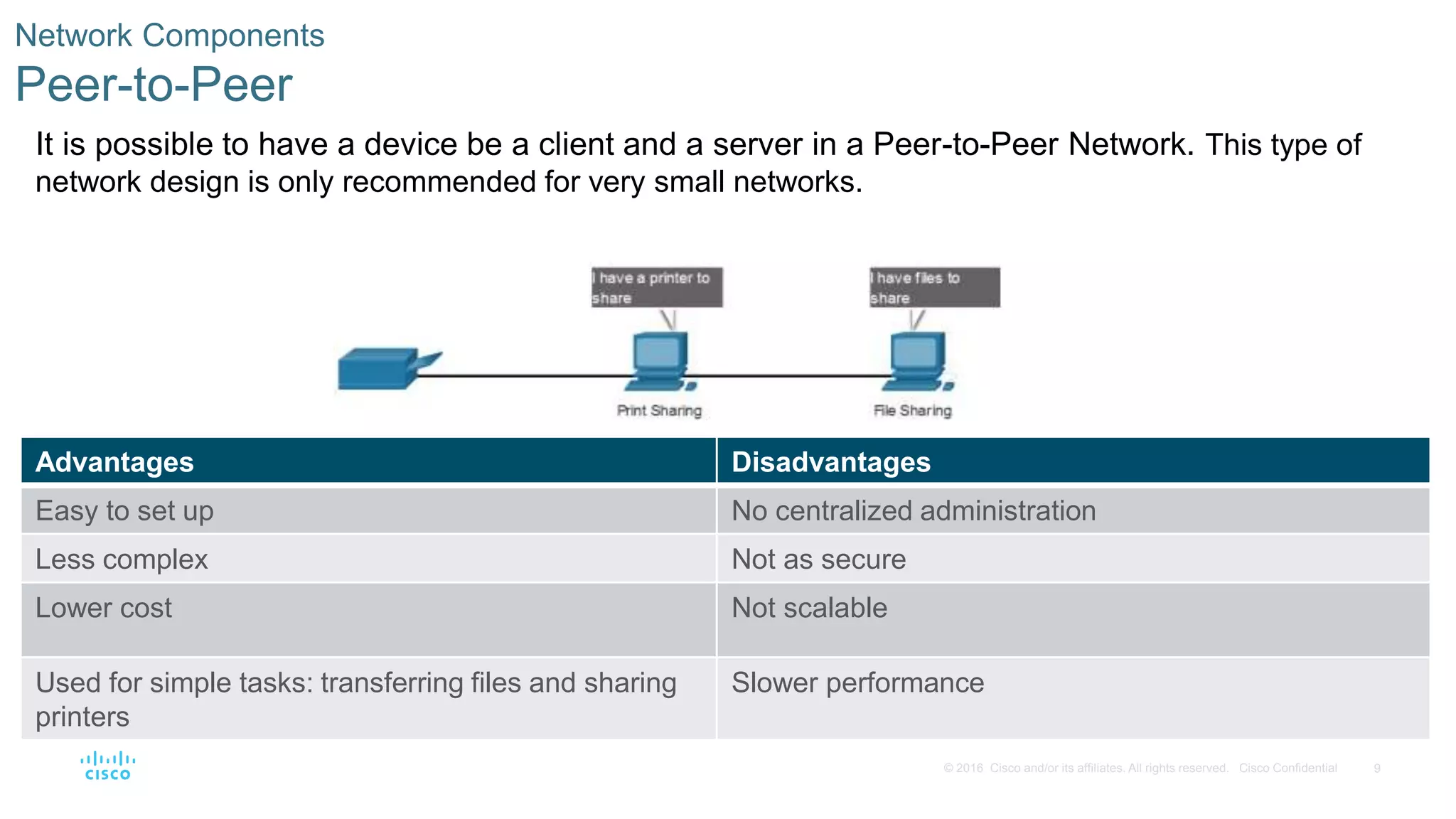 Network Components
Peer-to-Peer

It is possible to have a device be a client and a server in a Peer-to-Peer Network. This type of network design is only recommended for very small networks.

I have a printer to share

I have files to share

Print Sharing

File Sharing

| Advantages | Disadvantages |
|---|---|
| Easy to set up | No centralized administration |
| Less complex | Not as secure |
| Lower cost | Not scalable |
| Used for simple tasks: transferring files and sharing printers | Slower performance |

cisco

© 2016 Cisco and/or its affiliates. All rights reserved. Cisco Confidential 9